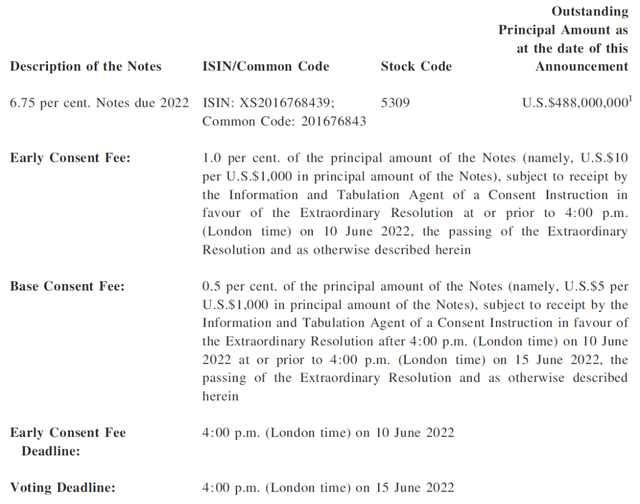 | Description of the Notes | ISIN/Common Code | Stock Code | Outstanding Principal Amount as at the date of this Announcement |
|---|---|---|---|
| 6.75 per cent. Notes due 2022 | ISIN: XS2016768439; Common Code: 201676843 | 5309 | U.S.$488,000,000$^{1}$ |

Early Consent Fee:

1.0 per cent. of the principal amount of the Notes (namely, U.S.$10 per U.S.$1,000 in principal amount of the Notes), subject to receipt by the Information and Tabulation Agent of a Consent Instruction in favour of the Extraordinary Resolution at or prior to 4:00 p.m. (London time) on 10 June 2022, the passing of the Extraordinary Resolution and as otherwise described herein

Base Consent Fee:

0.5 per cent. of the principal amount of the Notes (namely, U.S.$5 per U.S.$1,000 in principal amount of the Notes), subject to receipt by the Information and Tabulation Agent of a Consent Instruction in favour of the Extraordinary Resolution after 4:00 p.m. (London time) on 10 June 2022 at or prior to 4:00 p.m. (London time) on 15 June 2022, the passing of the Extraordinary Resolution and as otherwise described herein

Early Consent Fee Deadline:

4:00 p.m. (London time) on 10 June 2022

Voting Deadline:

4:00 p.m. (London time) on 15 June 2022